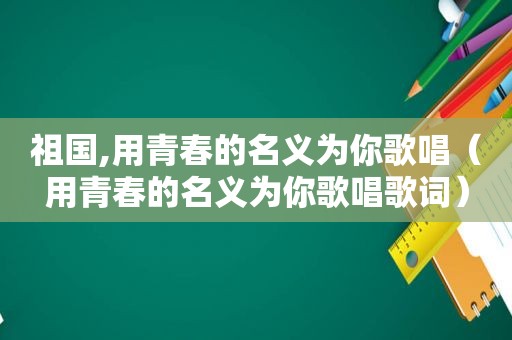 祖国,用青春的名义为你歌唱（用青春的名义为你歌唱歌词）